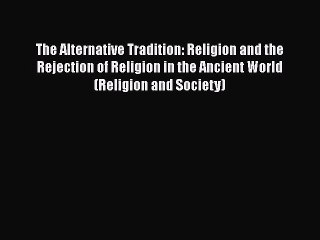 The Alternative Tradition: Religion and the Rejection of Religion in the Ancient World (Religion and Society)